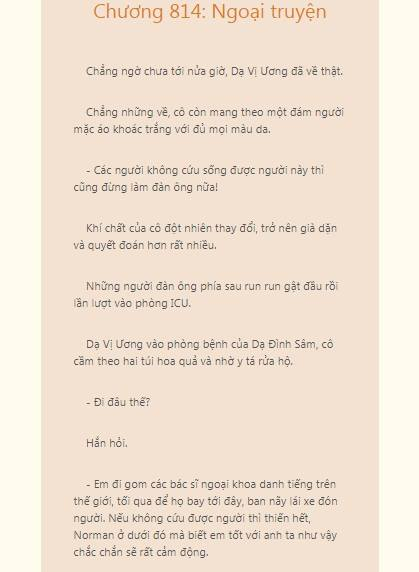 Chương 814: Ngoại truyện

Chẳng ngờ chưa tới nửa giờ, Dạ Vị Ương đã về thật.

Chẳng những về, cô còn mang theo một đám người mặc áo khoác trắng với đủ mọi màu da.

- Các người không cứu sống được người này thì cũng đừng làm đàn ông nữa!

Khí chất của cô đột nhiên thay đổi, trở nên già dặn và quyết đoán hơn rất nhiều.

Những người đàn ông phía sau run run gật đầu rồi lần lượt vào phòng ICU.

Dạ Vị Ương vào phòng bệnh của Dạ Đình Sâm, cô cầm theo hai túi hoa quả và nhờ y tá rửa hộ.

- Đi đâu thế?

Hắn hỏi.

- Em đi gom các bác sĩ ngoại khoa danh tiếng trên thế giới, tối qua để họ bay tới đây, ban nãy lái xe đón người. Nếu không cứu được người thì thiến hết, Norman ở dưới đó mà biết em tốt với anh ta như vậy chắc chắn sẽ rất cảm động.